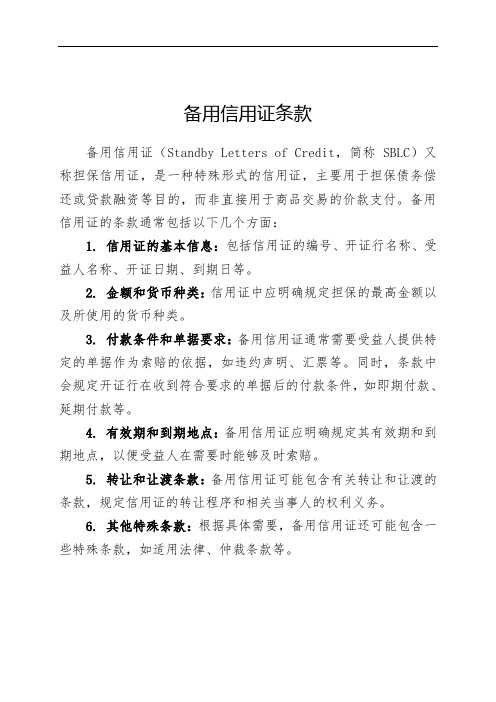 备用信用证条款

备用信用证（Standby Letters of Credit，简称 SBLC）又称担保信用证，是一种特殊形式的信用证，主要用于担保债务偿还或贷款融资等目的，而非直接用于商品交易的价款支付。备用信用证的条款通常包括以下几个方面：

1. 信用证的基本信息：包括信用证的编号、开证行名称、受益人名称、开证日期、到期日等。

2. 金额和货币种类：信用证中应明确规定担保的最高金额以及所使用的货币种类。

3. 付款条件和单据要求：备用信用证通常需要受益人提供特定的单据作为索赔的依据，如违约声明、汇票等。同时，条款中会规定开证行在收到符合要求的单据后的付款条件，如即期付款、延期付款等。

4. 有效期和到期地点：备用信用证应明确规定其有效期和到期地点，以便受益人在需要时能够及时索赔。

5. 转让和让渡条款：备用信用证可能包含有关转让和让渡的条款，规定信用证的转让程序和相关当事人的权利义务。

6. 其他特殊条款：根据具体需要，备用信用证还可能包含一些特殊条款，如适用法律、仲裁条款等。